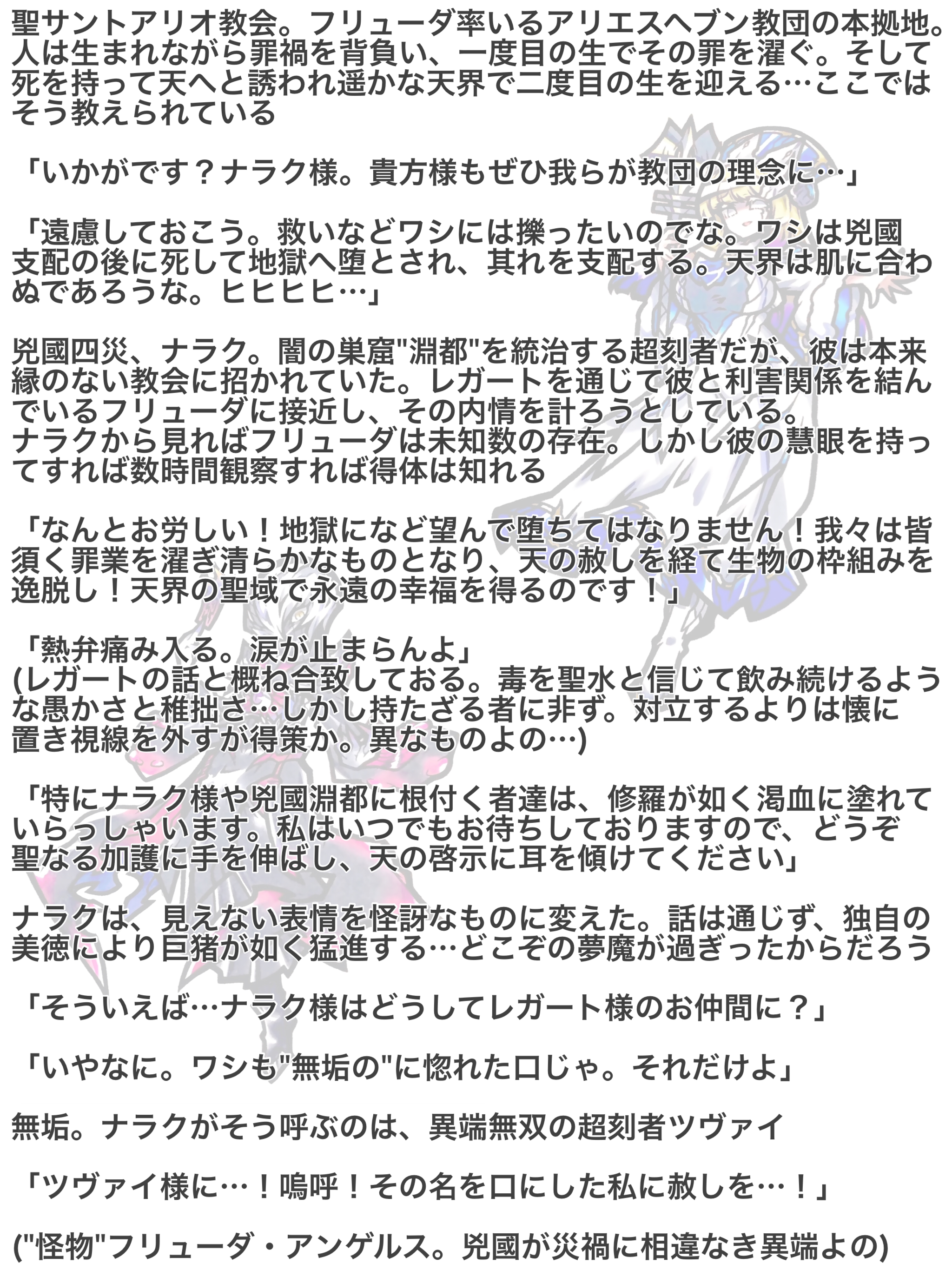 聖サントアリオ教会。フリューダ率いるアリエスヘブン教団の本拠地。人は生まれながら罪禍を背負い、一度目の生でその罪を濯ぐ。そして死を持って天へと誘われ遥かな天界で二度目の生を迎える…ここではそう教えられている

「いかがです？ナラク様。貴方様もぜひ我らが教団の理念に…」

「遠慮しておこう。救いなどワシには擽ったいのでな。ワシは兇國支配の後に死して地獄へ堕とされ、其れを支配する。天界は肌に合わぬであろうな。ヒヒヒヒ…」

兇國四災、ナラク。闇の巣窟"淵都"を統治する超刻者だが、彼は本来縁のない教会に招かれていた。レガートを通じて彼と利害関係を結んでいるフリューダに接近し、その内情を計ろうとしている。
ナラクから見ればフリューダは未知数の存在。しかし彼の慧眼を持ってすれば数時間観察すれば得体は知れる

「なんとお労しい！地獄になど望んで堕ちてはなりません！我々は皆須く罪業を濯ぎ清らかなものとなり、天の赦しを経て生物の枠組みを逸脱し！天界の聖域で永遠の幸福を得るのです！」

「熱弁痛み入る。涙が止まらんよ」
(レガートの話と概ね合致しておる。毒を聖水と信じて飲み続けるような愚かさと稚拙さ…しかし持たざる者に非ず。対立するよりは懐に置き視線を外すが得策か。異なものよの…)

「特にナラク様や兇國淵都に根付く者達は、修羅が如く渇血に塗れていらっしゃいます。私はいつでもお待ちしておりますので、どうぞ聖なる加護に手を伸ばし、天の啓示に耳を傾けてください」

ナラクは、見えない表情を怪訝なものに変えた。話は通じず、独自の美徳により巨猪が如く猛進する…どこぞの夢魔が過ぎったからだろう

「そういえば…ナラク様はどうしてレガート様のお仲間に？」

「いやなに。ワシも"無垢の"に惚れた口じゃ。それだけよ」

無垢。ナラクがそう呼ぶのは、異端無双の超刻者ツヴァイ

「ツヴァイ様に…！嗚呼！その名を口にした私に赦しを…！」

("怪物"フリューダ・アンゲルス。兇國が災禍に相違なき異端よの)